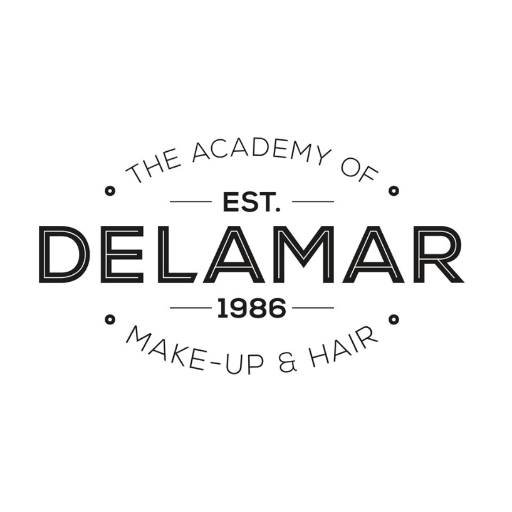 THE ACADEMY OF
EST.
DELAMAR
1986
MAKE-UP & HAIR